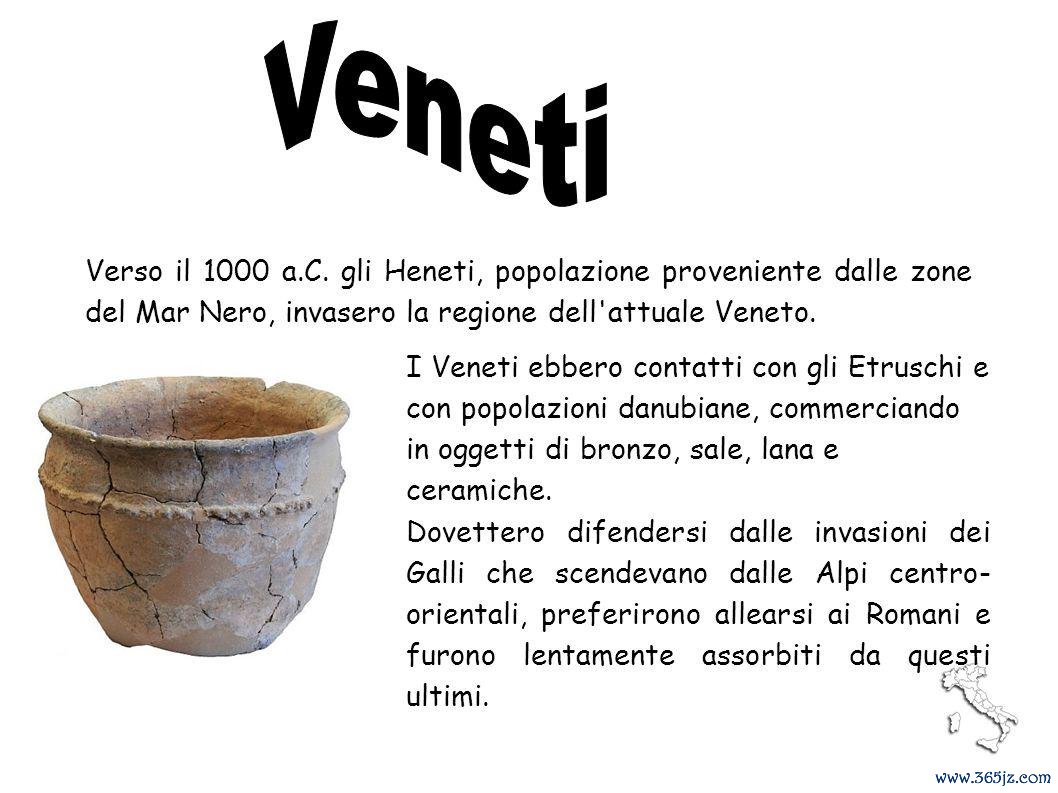 Veneti

Verso il 1000 a.C. gli Heneti, popolazione proveniente dalle zone del Mar Nero, invasero la regione dell'attuale Veneto.

I Veneti ebbero contatti con gli Etruschi e con popolazioni danubiane, commerciando in oggetti di bronzo, sale, lana e ceramiche.

Dovettero difendersi dalle invasioni dei Galli che scendevano dalle Alpi centro-orientali, preferirono allearsi ai Romani e furono lentamente assorbiti da questi ultimi.

www.365jz.com